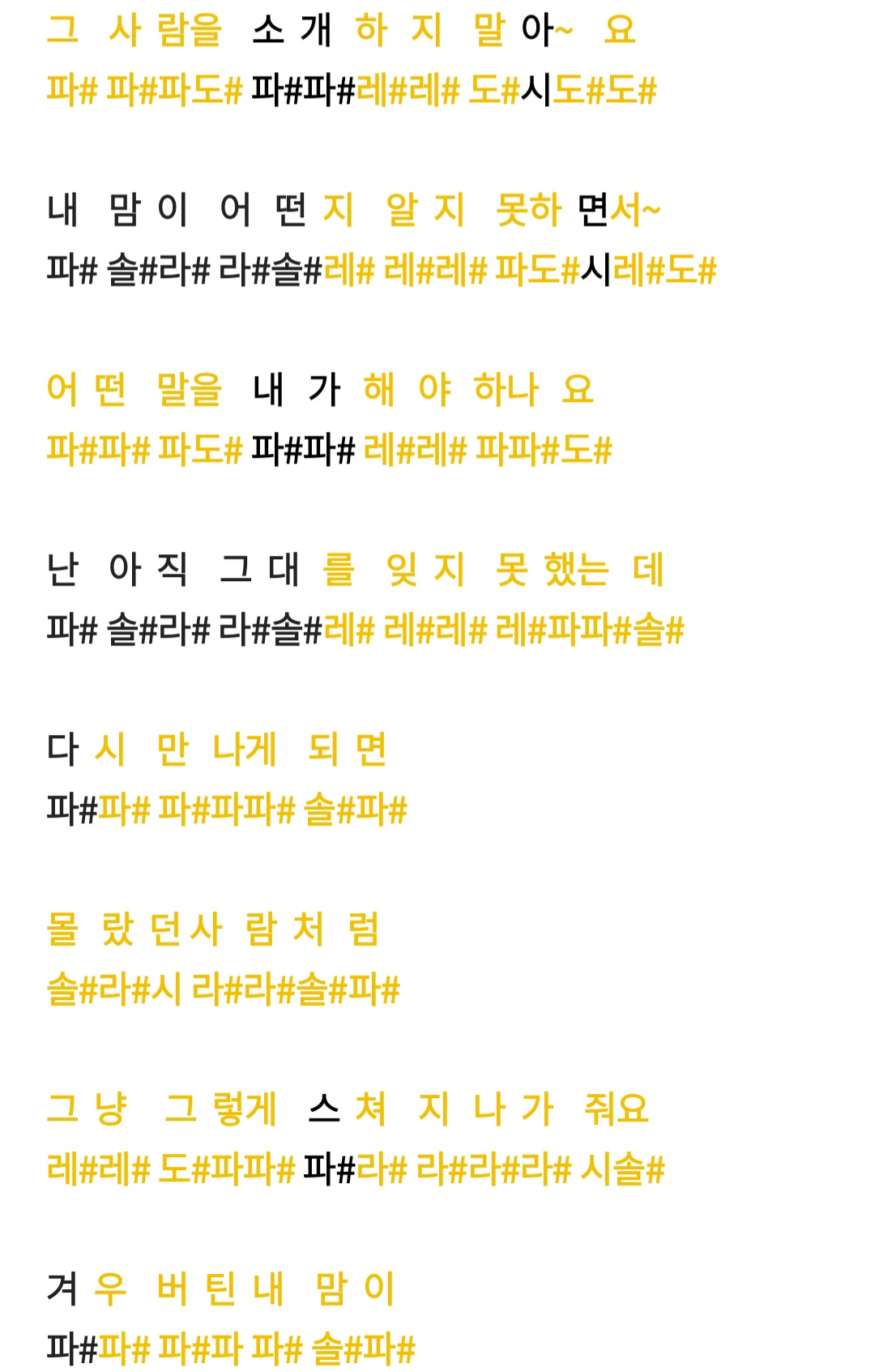 그 사 람을 소 개 하 지 말 아~ 요
파# 파#파도# 파#파#레#레# 도#시도#도#

내 맘 이 어 떤 지 알 지 못하 면서~
파# 솔#라# 라#솔#레# 레#레# 파도#시레#도#

어 떤 말을 내 가 해 야 하나 요
파#파# 파도# 파#파# 레#레# 파파#도#

난 아 직 그 대 를 잊 지 못 했는 데
파# 솔#라# 라#솔#레# 레#레# 레#파파#솔#

다 시 만 나게 되 면
파#파# 파#파파# 솔#파#

몰 랐 던 사 람 처 럼
솔#라#시 라#라#솔#파#

그 냥 그 렇게 스 쳐 지 나 가 줘요
레#레# 도#파파# 파#라# 라#라#라# 시솔#

겨 우 버 틴 내 맘 이
파#파# 파#파 파# 솔#파#